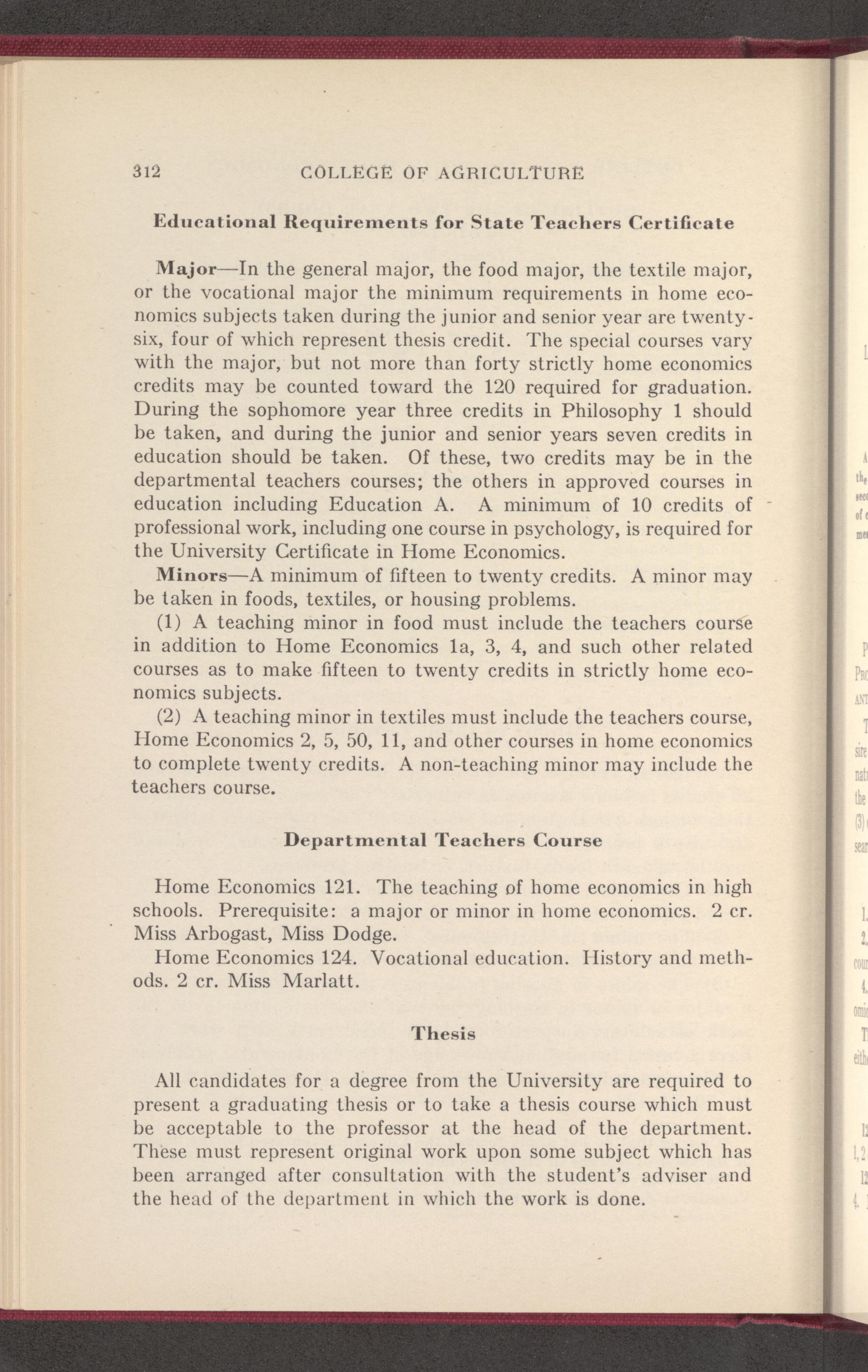 312 COLLEGE OF AGRICULTURE

Educational Requirements for State Teachers Certificate

Major—In the general major, the food major, the textile major, or the vocational major the minimum requirements in home economics subjects taken during the junior and senior year are twenty-six, four of which represent thesis credit. The special courses vary with the major, but not more than forty strictly home economics credits may be counted toward the 120 required for graduation. During the sophomore year three credits in Philosophy 1 should be taken, and during the junior and senior years seven credits in education should be taken. Of these, two credits may be in the departmental teachers courses; the others in approved courses in education including Education A. A minimum of 10 credits of professional work, including one course in psychology, is required for the University Certificate in Home Economics.

Minors—A minimum of fifteen to twenty credits. A minor may be taken in foods, textiles, or housing problems.

(1) A teaching minor in food must include the teachers course in addition to Home Economics 1a, 3, 4, and such other related courses as to make fifteen to twenty credits in strictly home economics subjects.

(2) A teaching minor in textiles must include the teachers course, Home Economics 2, 5, 50, 11, and other courses in home economics to complete twenty credits. A non-teaching minor may include the teachers course.

Departmental Teachers Course

Home Economics 121. The teaching of home economics in high schools. Prerequisite: a major or minor in home economics. 2 cr. Miss Arbogast, Miss Dodge.

Home Economics 124. Vocational education. History and methods. 2 cr. Miss Marlatt.

Thesis

All candidates for a degree from the University are required to present a graduating thesis or to take a thesis course which must be acceptable to the professor at the head of the department. These must represent original work upon some subject which has been arranged after consultation with the student's adviser and the head of the department in which the work is done.